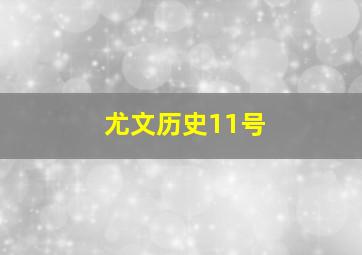 尤文历史11号